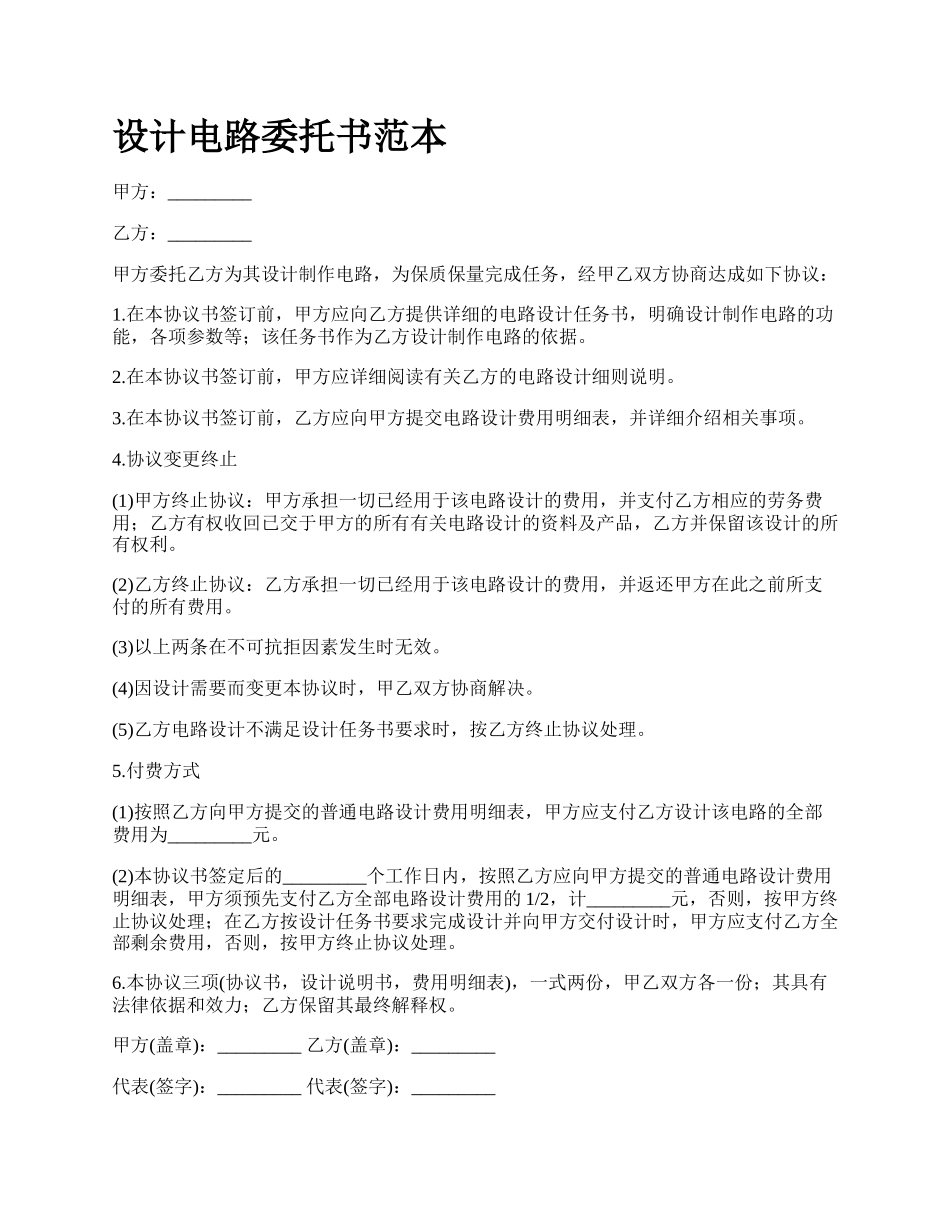 设计电路委托书范本

甲方：_________

乙方：_________

甲方委托乙方为其设计制作电路，为保质保量完成任务，经甲乙双方协商达成如下协议：

1.在本协议书签订前，甲方应向乙方提供详细的电路设计任务书，明确设计制作电路的功能，各项参数等；该任务书作为乙方设计制作电路的依据。

2.在本协议书签订前，甲方应详细阅读有关乙方的电路设计细则说明。

3.在本协议书签订前，乙方应向甲方提交电路设计费用明细表，并详细介绍相关事项。

4.协议变更终止

(1)甲方终止协议：甲方承担一切已经用于该电路设计的费用，并支付乙方相应的劳务费用；乙方有权收回已交于甲方的所有有关电路设计的资料及产品，乙方并保留该设计的所有权利。

(2)乙方终止协议：乙方承担一切已经用于该电路设计的费用，并返还甲方在此之前所支付的所有费用。

(3)以上两条在不可抗拒因素发生时无效。

(4)因设计需要而变更本协议时，甲乙双方协商解决。

(5)乙方电路设计不满足设计任务书要求时，按乙方终止协议处理。

5.付费方式

(1)按照乙方向甲方提交的普通电路设计费用明细表，甲方应支付乙方设计该电路的全部费用为_________元。

(2)本协议书签定后的_________个工作日内，按照乙方应向甲方提交的普通电路设计费用明细表，甲方须预先支付乙方全部电路设计费用的 1/2，计_________元，否则，按甲方终止协议处理；在乙方按设计任务书要求完成设计并向甲方交付设计时，甲方应支付乙方全部剩余费用，否则，按甲方终止协议处理。

6.本协议三项(协议书，设计说明书，费用明细表)，一式两份，甲乙双方各一份；其具有法律依据和效力；乙方保留其最终解释权。

甲方(盖章)：_________ 乙方(盖章)：_________

代表(签字)：_________ 代表(签字)：_________